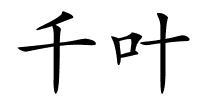 千叶